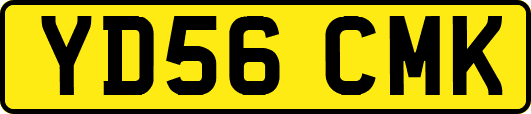 YD56 CMK